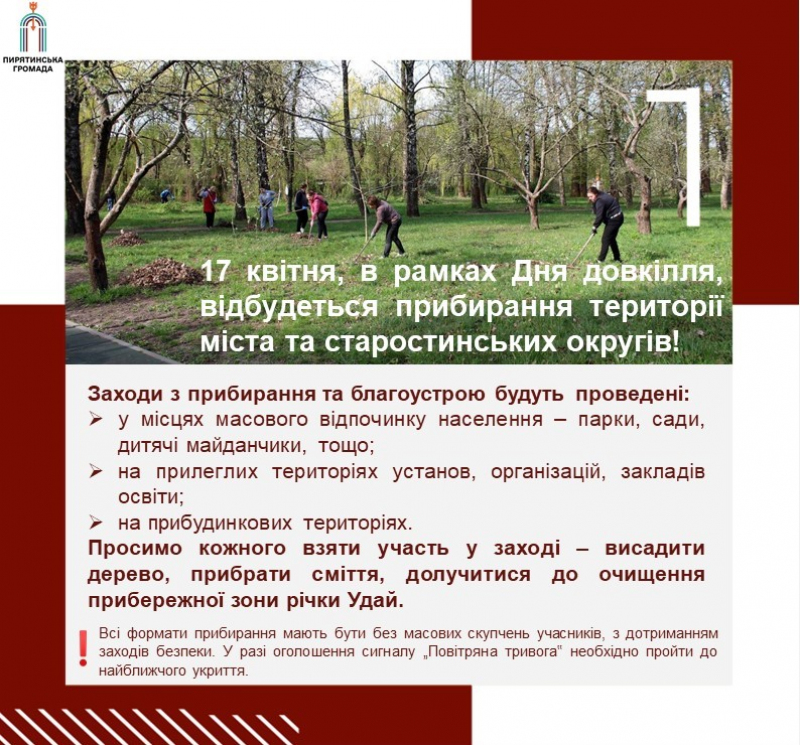 ПИРЯТИНСЬКА ГРОМАДА

17 квітня, в рамках Дня довкілля, відбудеться прибирання території міста та старостинських округів!

Заходи з прибирання та благоустрою будуть проведені:
➢ у місцях масового відпочинку населення – парки, сади, дитячі майданчики, тощо;
➢ на прилеглих територіях установ, організацій, закладів освіти;
➢ на прибудинкових територіях.

Просимо кожного взяти участь у заході – висадити дерево, прибрати сміття, долучитися до очищення прибережної зони річки Удай.

! Всі формати прибирання мають бути без масових скупчень учасників, з дотриманням заходів безпеки. У разі оголошення сигналу „Повітряна тривога" необхідно пройти до найближчого укриття.